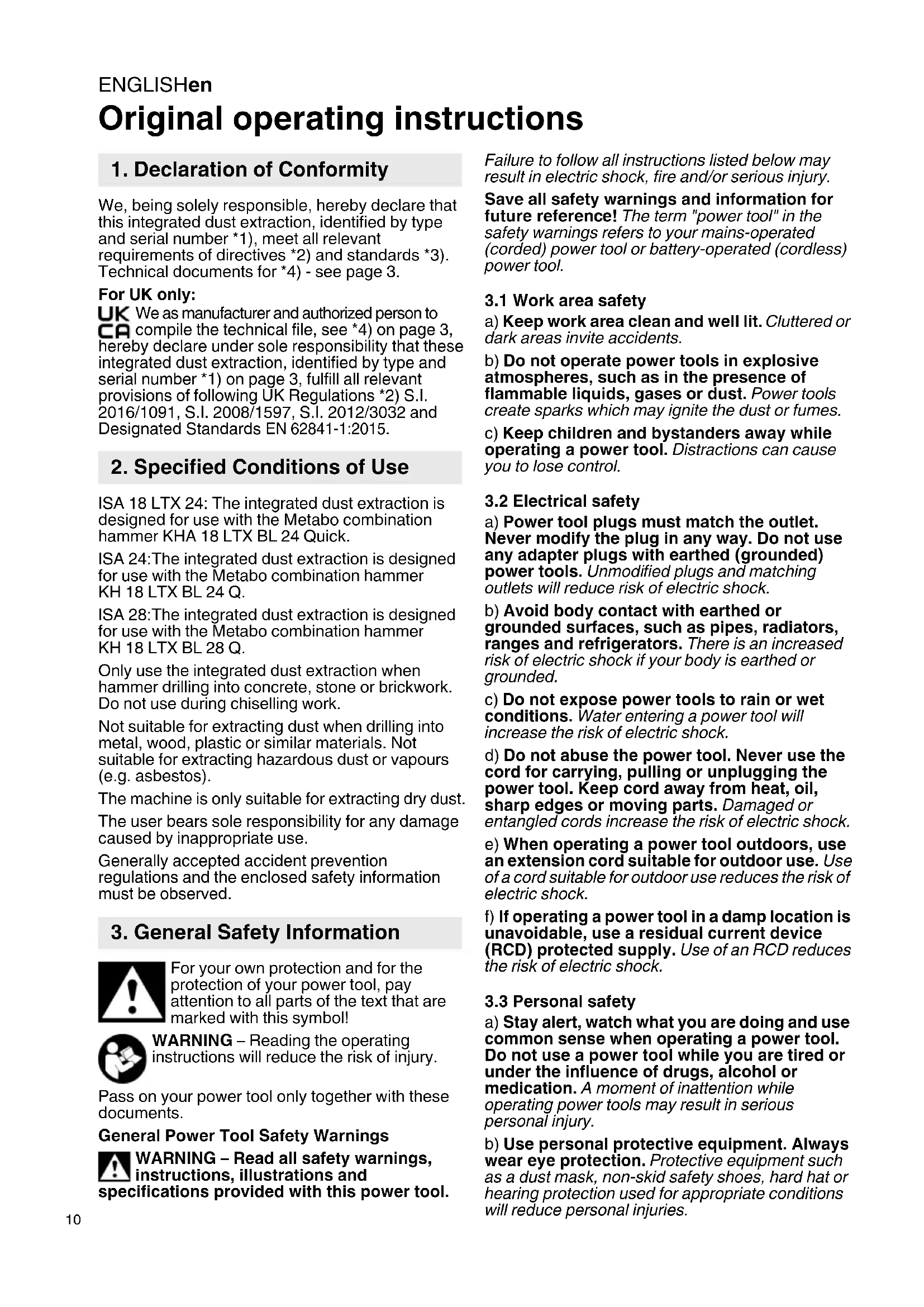 ENGLISHen

Original operating instructions

1. Declaration of Conformity

We, being solely responsible, hereby declare that this integrated dust extraction, identified by type and serial number *1), meet all relevant requirements of directives *2) and standards *3). Technical documents for *4) - see page 3.

For UK only:

UK CA We as manufacturer and authorized person to compile the technical file, see *4) on page 3, hereby declare under sole responsibility that these integrated dust extraction, identified by type and serial number *1) on page 3, fulfill all relevant provisions of following UK Regulations *2) S.I. 2016/1091, S.I. 2008/1597, S.I. 2012/3032 and Designated Standards EN 62841-1:2015.

2. Specified Conditions of Use

ISA 18 LTX 24: The integrated dust extraction is designed for use with the Metabo combination hammer KHA 18 LTX BL 24 Quick.

ISA 24:The integrated dust extraction is designed for use with the Metabo combination hammer KH 18 LTX BL 24 Q.

ISA 28:The integrated dust extraction is designed for use with the Metabo combination hammer KH 18 LTX BL 28 Q.

Only use the integrated dust extraction when hammer drilling into concrete, stone or brickwork. Do not use during chiselling work.

Not suitable for extracting dust when drilling into metal, wood, plastic or similar materials. Not suitable for extracting hazardous dust or vapours (e.g. asbestos).

The machine is only suitable for extracting dry dust.

The user bears sole responsibility for any damage caused by inappropriate use.

Generally accepted accident prevention regulations and the enclosed safety information must be observed.

3. General Safety Information

For your own protection and for the protection of your power tool, pay attention to all parts of the text that are marked with this symbol!

WARNING – Reading the operating instructions will reduce the risk of injury.

Pass on your power tool only together with these documents.

General Power Tool Safety Warnings

WARNING – Read all safety warnings, instructions, illustrations and specifications provided with this power tool.

Failure to follow all instructions listed below may result in electric shock, fire and/or serious injury.

Save all safety warnings and information for future reference! The term "power tool" in the safety warnings refers to your mains-operated (corded) power tool or battery-operated (cordless) power tool.

3.1 Work area safety

a) Keep work area clean and well lit. Cluttered or dark areas invite accidents.

b) Do not operate power tools in explosive atmospheres, such as in the presence of flammable liquids, gases or dust. Power tools create sparks which may ignite the dust or fumes.

c) Keep children and bystanders away while operating a power tool. Distractions can cause you to lose control.

3.2 Electrical safety

a) Power tool plugs must match the outlet. Never modify the plug in any way. Do not use any adapter plugs with earthed (grounded) power tools. Unmodified plugs and matching outlets will reduce risk of electric shock.

b) Avoid body contact with earthed or grounded surfaces, such as pipes, radiators, ranges and refrigerators. There is an increased risk of electric shock if your body is earthed or grounded.

c) Do not expose power tools to rain or wet conditions. Water entering a power tool will increase the risk of electric shock.

d) Do not abuse the power tool. Never use the cord for carrying, pulling or unplugging the power tool. Keep cord away from heat, oil, sharp edges or moving parts. Damaged or entangled cords increase the risk of electric shock.

e) When operating a power tool outdoors, use an extension cord suitable for outdoor use. Use of a cord suitable for outdoor use reduces the risk of electric shock.

f) If operating a power tool in a damp location is unavoidable, use a residual current device (RCD) protected supply. Use of an RCD reduces the risk of electric shock.

3.3 Personal safety

a) Stay alert, watch what you are doing and use common sense when operating a power tool. Do not use a power tool while you are tired or under the influence of drugs, alcohol or medication. A moment of inattention while operating power tools may result in serious personal injury.

b) Use personal protective equipment. Always wear eye protection. Protective equipment such as a dust mask, non-skid safety shoes, hard hat or hearing protection used for appropriate conditions will reduce personal injuries.

10